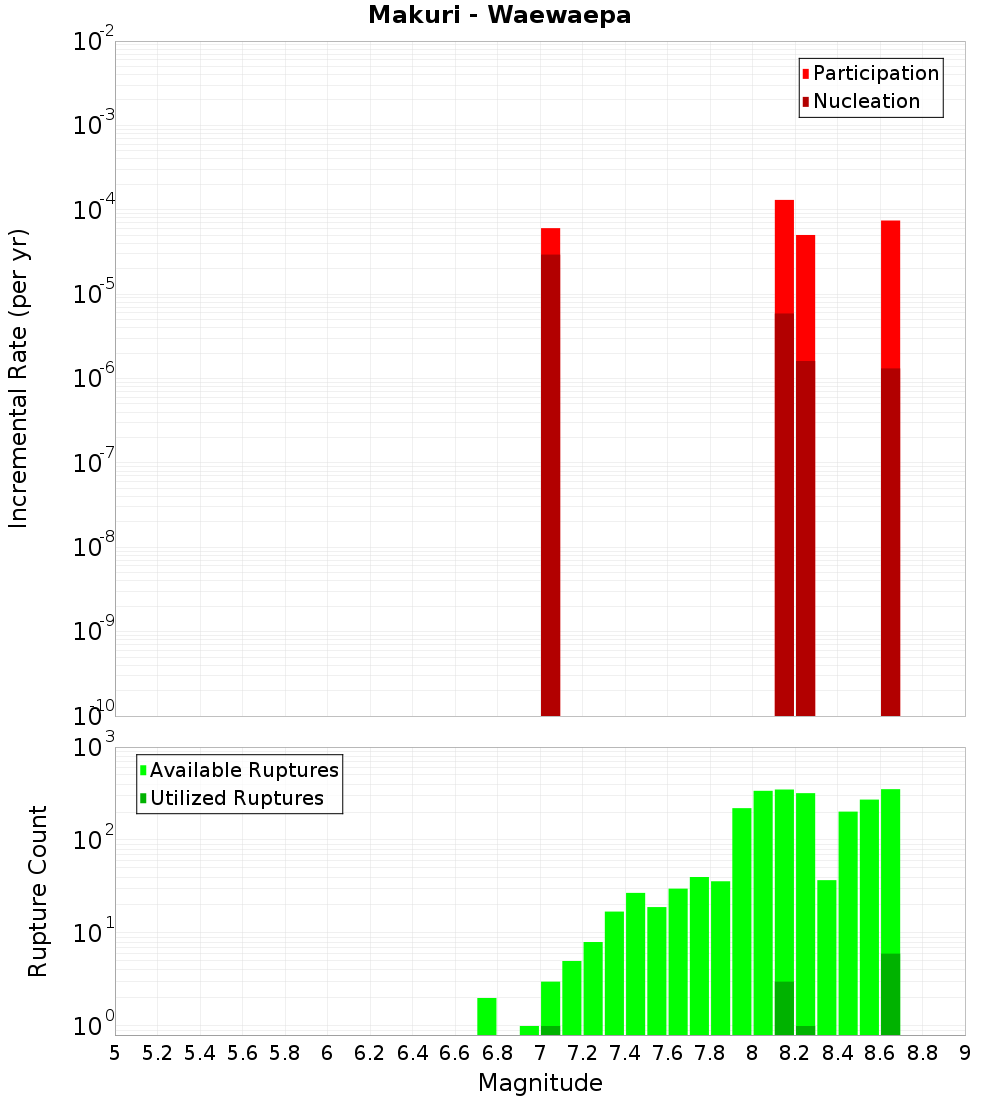 Makuri - Waewaepa

Participation
Nucleation

Incremental Rate (per yr)

$10^{-2}$
$10^{-3}$
$10^{-4}$
$10^{-5}$
$10^{-6}$
$10^{-7}$
$10^{-8}$
$10^{-9}$
$10^{-10}$

Available Ruptures
Utilized Ruptures

Rupture Count

$10^{3}$
$10^{2}$
$10^{1}$
$10^{0}$

5 5.2 5.4 5.6 5.8 6 6.2 6.4 6.6 6.8 7 7.2 7.4 7.6 7.8 8 8.2 8.4 8.6 8.8 9

Magnitude